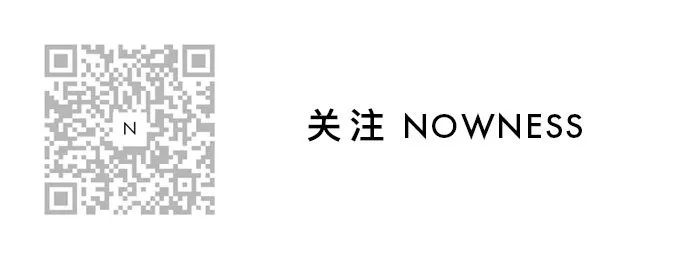 N

关注 NOWNESS